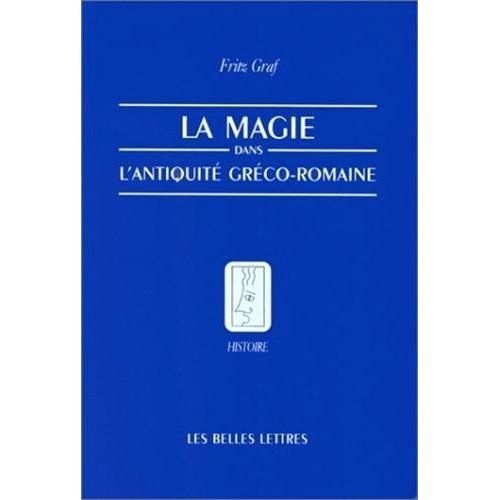 Fritz Graf

LA MAGIE

DANS

L'ANTIQUITÉ GRÉCO-ROMAINE

HISTOIRE

LES BELLES LETTRES